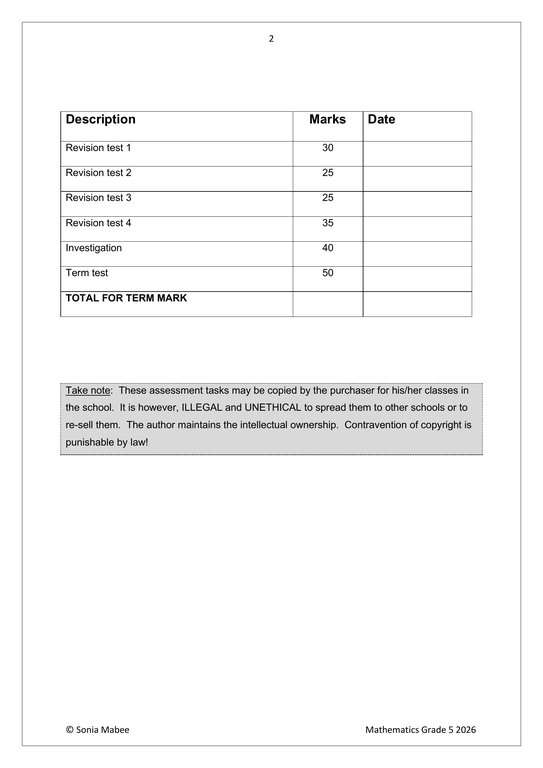 2

| Description | Marks | Date |
|---|---|---|
| Revision test 1 | 30 | |
| Revision test 2 | 25 | |
| Revision test 3 | 25 | |
| Revision test 4 | 35 | |
| Investigation | 40 | |
| Term test | 50 | |
| TOTAL FOR TERM MARK | | |

Take note: These assessment tasks may be copied by the purchaser for his/her classes in the school. It is however, ILLEGAL and UNETHICAL to spread them to other schools or to re-sell them. The author maintains the intellectual ownership. Contravention of copyright is punishable by law!

© Sonia Mabee

Mathematics Grade 5 2026